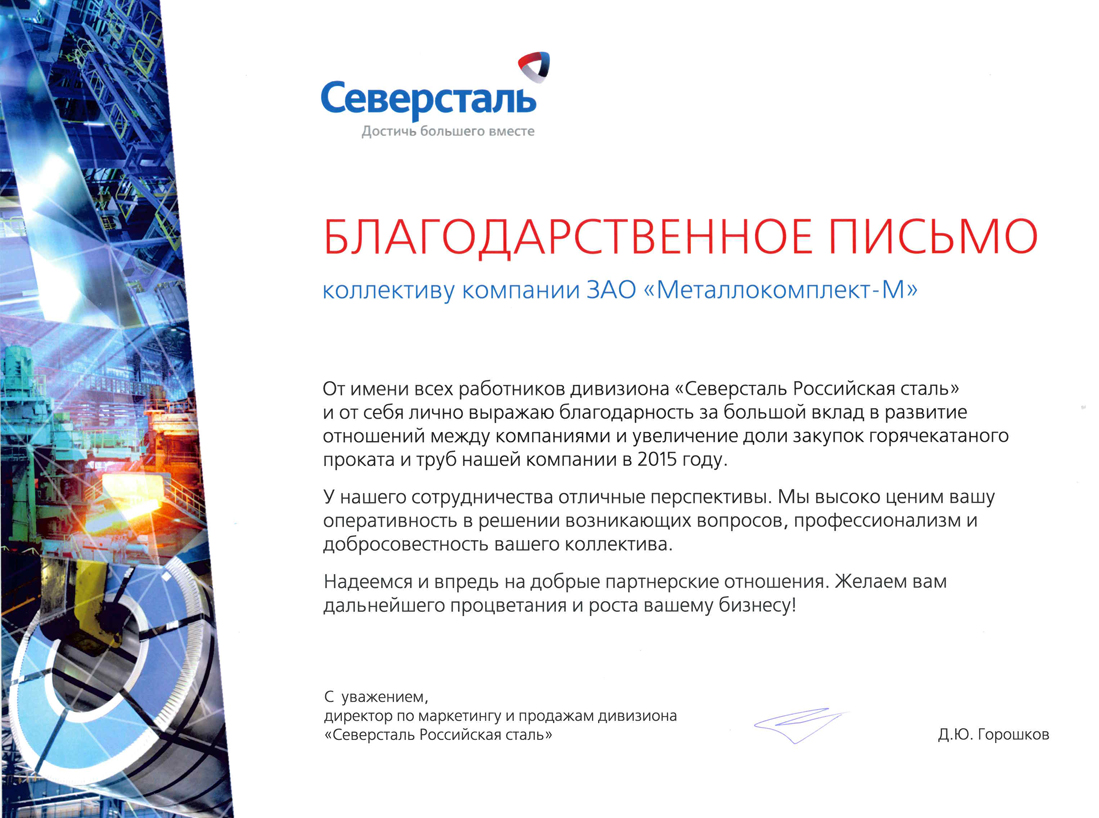 Северсталь
Достичь большего вместе

БЛАГОДАРСТВЕННОЕ ПИСЬМО

коллективу компании ЗАО «Металлокомплект-М»

От имени всех работников дивизиона «Северсталь Российская сталь» и от себя лично выражаю благодарность за большой вклад в развитие отношений между компаниями и увеличение доли закупок горячекатаного проката и труб нашей компании в 2015 году.

У нашего сотрудничества отличные перспективы. Мы высоко ценим вашу оперативность в решении возникающих вопросов, профессионализм и добросовестность вашего коллектива.

Надеемся и впредь на добрые партнерские отношения. Желаем вам дальнейшего процветания и роста вашему бизнесу!

С уважением,
директор по маркетингу и продажам дивизиона
«Северсталь Российская сталь»

Д.Ю. Горошков